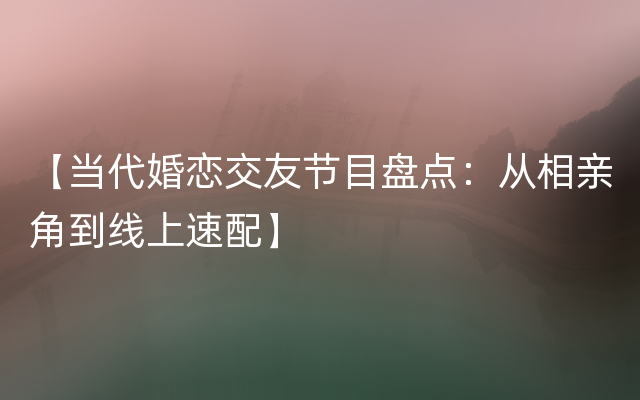 【当代婚恋交友节目盘点：从相亲角到线上速配】